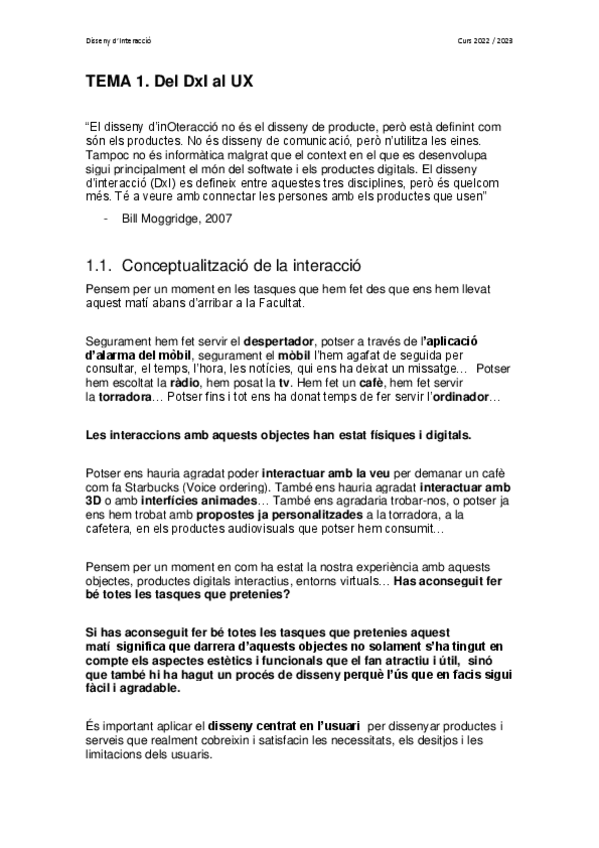 Disseny d'Interacció

Curs 2022 / 2023

TEMA 1. Del DxI al UX

"El disseny d'inOteracció no és el disseny de producte, però està definint com són els productes. No és disseny de comunicació, però n'utilitza les eines. Tampoc no és informàtica malgrat que el context en el que es desenvolupa sigui principalment el món del softwate i els productes digitals. El disseny d'interacció (DxI) es defineix entre aquestes tres disciplines, però és quelcom més. Té a veure amb connectar les persones amb els productes que usen"

- Bill Moggridge, 2007

1.1. Conceptualització de la interacció

Pensem per un moment en les tasques que hem fet des que ens hem llevat aquest matí abans d'arribar a la Facultat.

Segurament hem fet servir el despertador, potser a través de l'aplicació d'alarma del mòbil, segurament el mòbil l'hem agafat de seguida per consultar, el temps, l'hora, les notícies, qui ens ha deixat un missatge... Potser hem escoltat la ràdio, hem posat la tv. Hem fet un cafè, hem fet servir la torradora... Potser fins i tot ens ha donat temps de fer servir l'ordinador...

Les interaccions amb aquests objectes han estat físiques i digitals.

Potser ens hauria agradat poder interactuar amb la veu per demanar un cafè com fa Starbucks (Voice ordering). També ens hauria agradat interactuar amb 3D o amb interfícies animades... També ens agradaria trobar-nos, o potser ja ens hem trobat amb propostes ja personalitzades a la torradora, a la cafetera, en els productes audiovisuals que potser hem consumit...

Pensem per un moment en com ha estat la nostra experiència amb aquests objectes, productes digitals interactius, entorns virtuals... Has aconseguit fer bé totes les tasques que pretenies?

Si has aconseguit fer bé totes les tasques que pretenies aquest matí significa que darrera d'aquests objectes no solament s'ha tingut en compte els aspectes estètics i funcionals que el fan atractiu i útil, sinó que també hi ha hagut un procés de disseny perquè l'ús que en facis sigui fàcil i agradable.

És important aplicar el disseny centrat en l'usuari per dissenyar productes i serveis que realment cobreixin i satisfacin les necessitats, els desitjos i les limitacions dels usuaris.